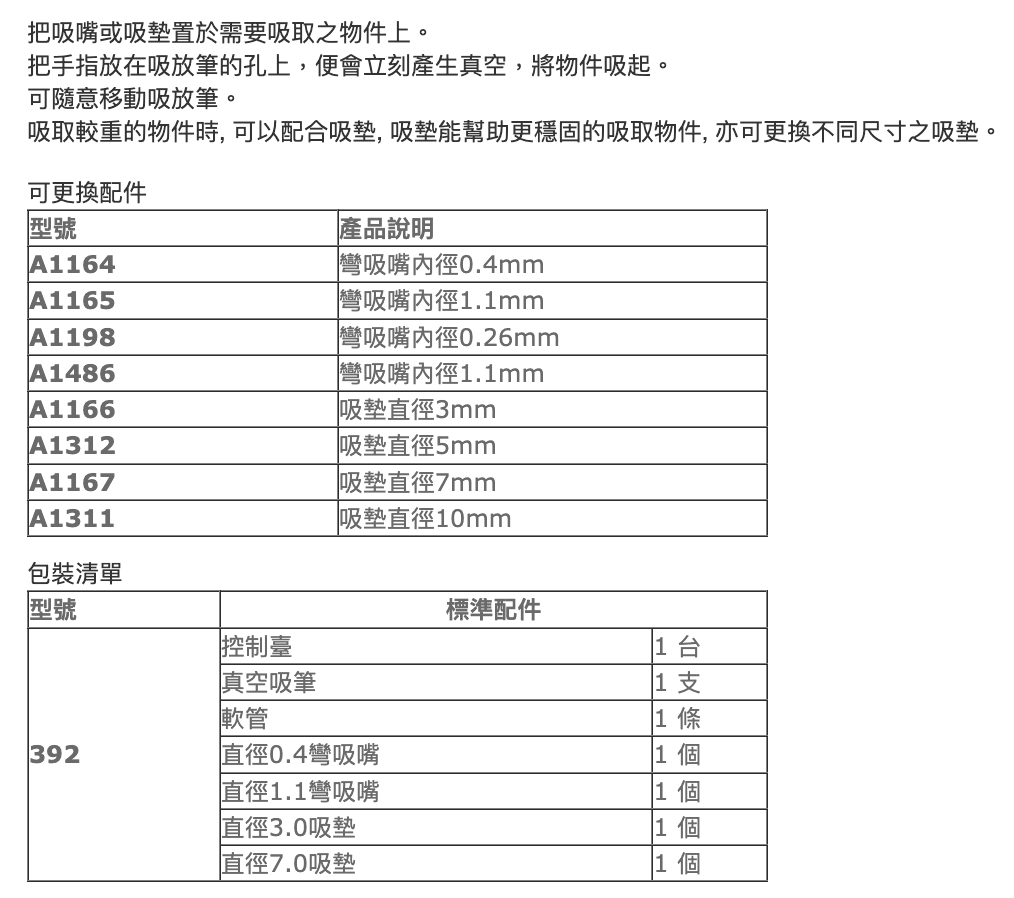 把吸嘴或吸墊置於需要吸取之物件上。
把手指放在吸放筆的孔上，便會立刻產生真空，將物件吸起。
可隨意移動吸放筆。
吸取較重的物件時, 可以配合吸墊, 吸墊能幫助更穩固的吸取物件, 亦可更換不同尺寸之吸墊。

可更換配件

| 型號 | 產品說明 |
|---|---|
| A1164 | 彎吸嘴內徑0.4mm |
| A1165 | 彎吸嘴內徑1.1mm |
| A1198 | 彎吸嘴內徑0.26mm |
| A1486 | 彎吸嘴內徑1.1mm |
| A1166 | 吸墊直徑3mm |
| A1312 | 吸墊直徑5mm |
| A1167 | 吸墊直徑7mm |
| A1311 | 吸墊直徑10mm |

包裝清單

| 型號 | 標準配件 | |
|---|---|---|
| 392 | 控制臺 | 1 台 |
| | 真空吸筆 | 1 支 |
| | 軟管 | 1 條 |
| | 直徑0.4彎吸嘴 | 1 個 |
| | 直徑1.1彎吸嘴 | 1 個 |
| | 直徑3.0吸墊 | 1 個 |
| | 直徑7.0吸墊 | 1 個 |